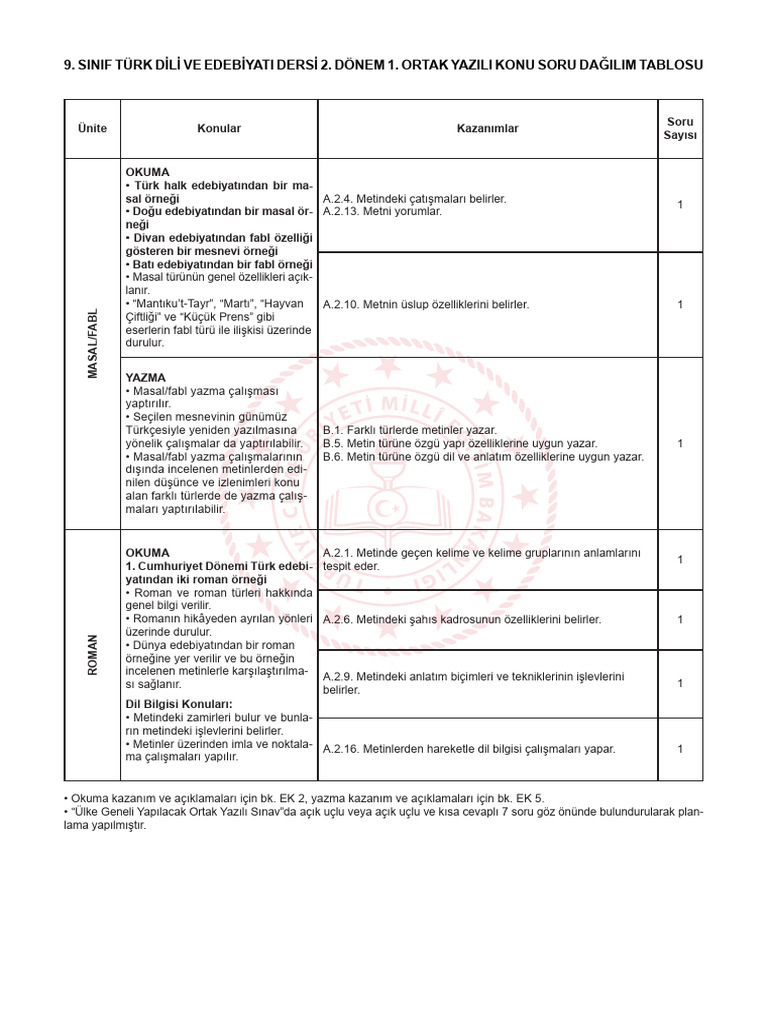 9. SINIF TÜRK DİLİ VE EDEBİYATI DERSİ 2. DÖNEM 1. ORTAK YAZILI KONU SORU DAĞILIM TABLOSU

| Ünite | Konular | Kazanımlar | Soru Sayısı |
|---|---|---|---|
| MASAL/FABL | OKUMA • Türk halk edebiyatından bir masal örneği • Doğu edebiyatından bir masal örneği • Divan edebiyatından fabl özelliği gösteren bir mesnevi örneği • Batı edebiyatından bir fabl örneği • Masal türünün genel özellikleri açıklanır. • "Mantıku't-Tayr", "Martı", "Hayvan Çiftliği" ve "Küçük Prens" gibi eserlerin fabl türü ile ilişkisi üzerinde durulur. | A.2.4. Metindeki çatışmaları belirler. A.2.13. Metni yorumlar. | 1 |
| | | A.2.10. Metnin üslup özelliklerini belirler. | 1 |
| | YAZMA • Masal/fabl yazma çalışması yaptırılır. • Seçilen mesnevinin günümüz Türkçesiyle yeniden yazılmasına yönelik çalışmalar da yaptırılabilir. • Masal/fabl yazma çalışmalarının dışında incelenen metinlerden edinilen düşünce ve izlenimleri konu alan farklı türlerde de yazma çalışmaları yaptırılabilir. | B.1. Farklı türlerde metinler yazar. B.5. Metin türüne özgü yapı özelliklerine uygun yazar. B.6. Metin türüne özgü dil ve anlatım özelliklerine uygun yazar. | 1 |
| ROMAN | OKUMA 1. Cumhuriyet Dönemi Türk edebiyatından iki roman örneği • Roman ve roman türleri hakkında genel bilgi verilir. • Romanın hikâyeden ayrılan yönleri üzerinde durulur. • Dünya edebiyatından bir roman örneğine yer verilir ve bu örneğin incelenen metinlerle karşılaştırılması sağlanır. Dil Bilgisi Konuları: • Metindeki zamirleri bulur ve bunların metindeki işlevlerini belirler. • Metinler üzerinden imla ve noktalama çalışmaları yapılır. | A.2.1. Metinde geçen kelime ve kelime gruplarının anlamlarını tespit eder. | 1 |
| | | A.2.6. Metindeki şahıs kadrosunun özelliklerini belirler. | 1 |
| | | A.2.9. Metindeki anlatım biçimleri ve tekniklerinin işlevlerini belirler. | 1 |
| | | A.2.16. Metinlerden hareketle dil bilgisi çalışmaları yapar. | 1 |

• Okuma kazanım ve açıklamaları için bk. EK 2, yazma kazanım ve açıklamaları için bk. EK 5.
• "Ülke Geneli Yapılacak Ortak Yazılı Sınav"da açık uçlu veya açık uçlu ve kısa cevaplı 7 soru göz önünde bulundurularak planlama yapılmıştır.